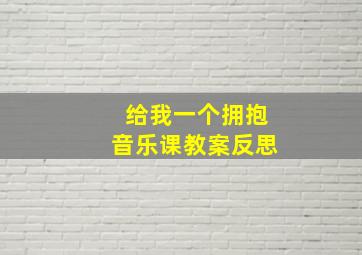 给我一个拥抱
音乐课教案反思